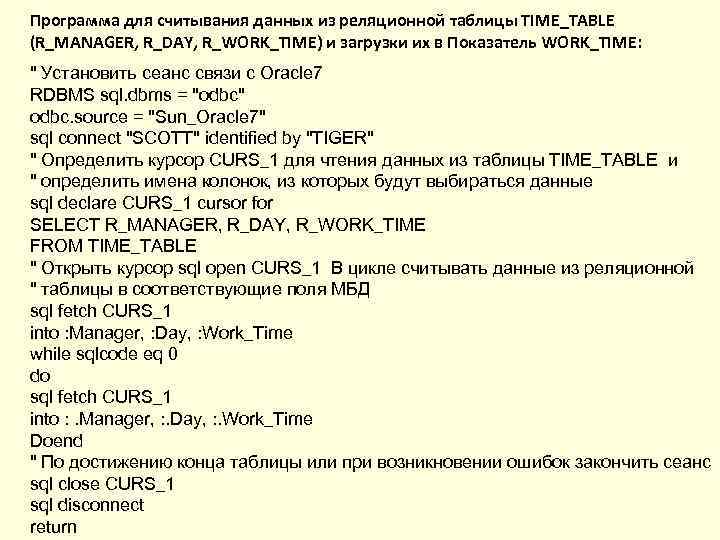 Программа для считывания данных из реляционной таблицы TIME_TABLE (R_MANAGER, R_DAY, R_WORK_TIME) и загрузки их в Показатель WORK_TIME:

" Установить сеанс связи с Oracle7
RDBMS sql.dbms = "odbc"
odbc.source = "Sun_Oracle7"
sql connect "SCOTT" identified by "TIGER"
" Определить курсор CURS_1 для чтения данных из таблицы TIME_TABLE и
" определить имена колонок, из которых будут выбираться данные
sql declare CURS_1 cursor for
SELECT R_MANAGER, R_DAY, R_WORK_TIME
FROM TIME_TABLE
" Открыть курсор sql open CURS_1 В цикле считывать данные из реляционной
" таблицы в соответствующие поля МБД
sql fetch CURS_1
into :Manager, :Day, :Work_Time
while sqlcode eq 0
do
sql fetch CURS_1
into : .Manager, :.Day, :.Work_Time
Doend
" По достижению конца таблицы или при возникновении ошибок закончить сеанс
sql close CURS_1
sql disconnect
return